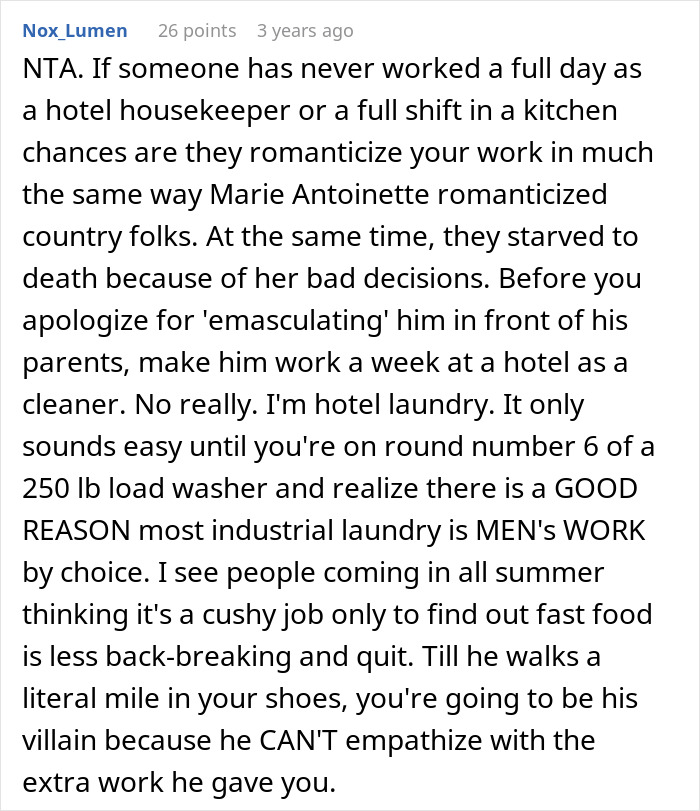 Nox_Lumen 26 points 3 years ago

NTA. If someone has never worked a full day as a hotel housekeeper or a full shift in a kitchen chances are they romanticize your work in much the same way Marie Antoinette romanticized country folks. At the same time, they starved to death because of her bad decisions. Before you apologize for 'emasculating' him in front of his parents, make him work a week at a hotel as a cleaner. No really. I'm hotel laundry. It only sounds easy until you're on round number 6 of a 250 lb load washer and realize there is a GOOD REASON most industrial laundry is MEN's WORK by choice. I see people coming in all summer thinking it's a cushy job only to find out fast food is less back-breaking and quit. Till he walks a literal mile in your shoes, you're going to be his villain because he CAN'T empathize with the extra work he gave you.